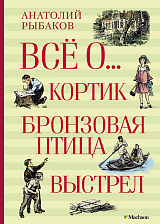 АНАТОЛИЙ РЫБАКОВ

ВСЁ О...

КОРТИК

БРОНЗОВАЯ ПТИЦА

ВЫСТРЕЛ

Machaon